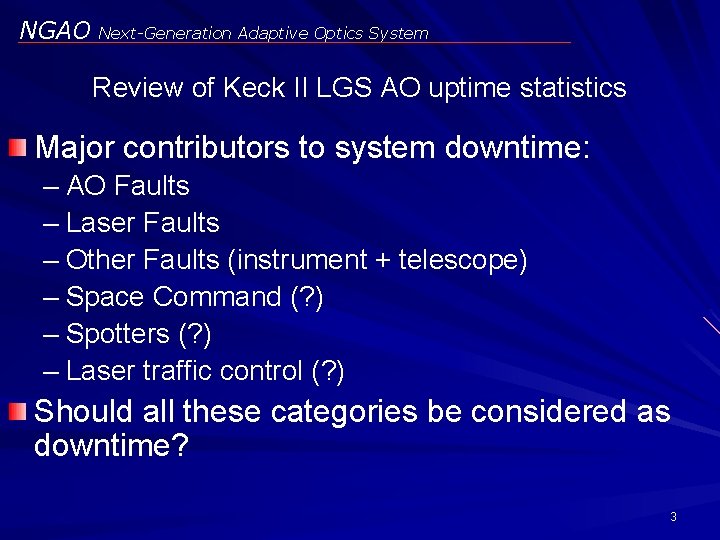 NGAO Next-Generation Adaptive Optics System

Review of Keck II LGS AO uptime statistics

Major contributors to system downtime:
– AO Faults
– Laser Faults
– Other Faults (instrument + telescope)
– Space Command (?)
– Spotters (?)
– Laser traffic control (?)

Should all these categories be considered as downtime?

3